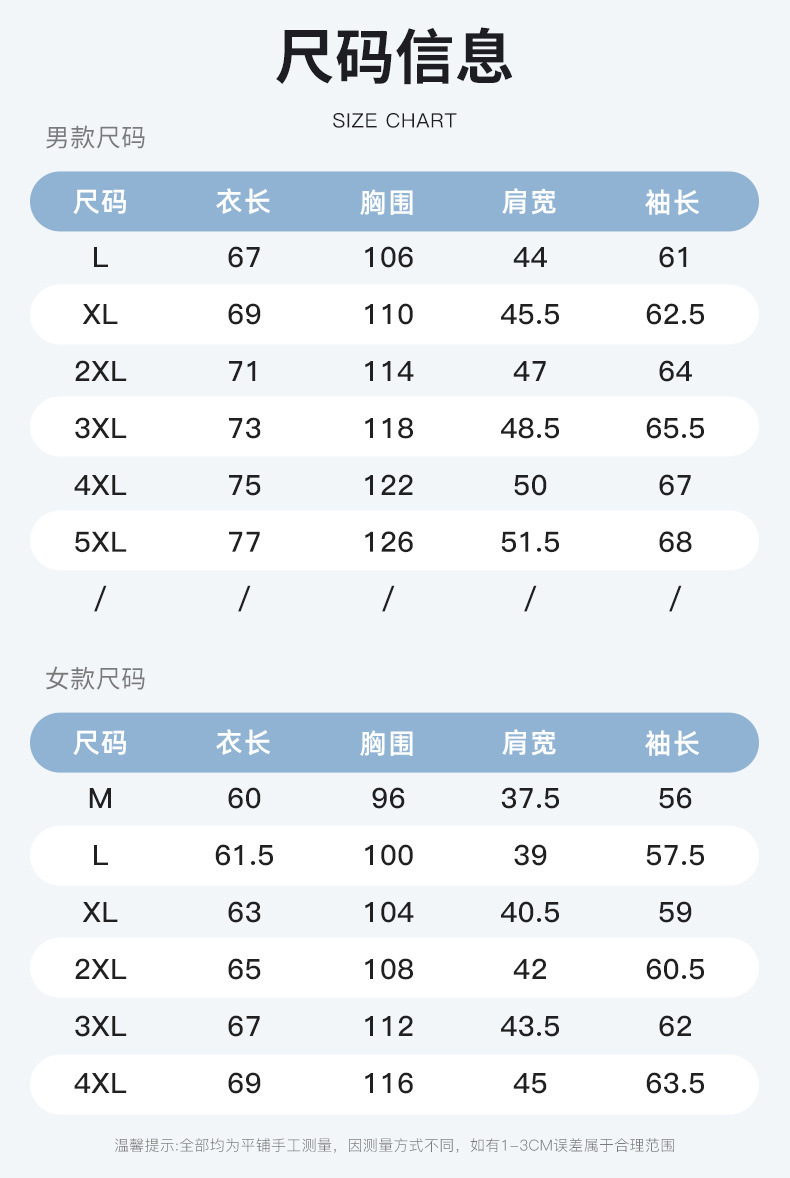 尺码信息

SIZE CHART

男款尺码

| 尺码 | 衣长 | 胸围 | 肩宽 | 袖长 |
|---|---|---|---|---|
| L | 67 | 106 | 44 | 61 |
| XL | 69 | 110 | 45.5 | 62.5 |
| 2XL | 71 | 114 | 47 | 64 |
| 3XL | 73 | 118 | 48.5 | 65.5 |
| 4XL | 75 | 122 | 50 | 67 |
| 5XL | 77 | 126 | 51.5 | 68 |
| / | / | / | / | / |

女款尺码

| 尺码 | 衣长 | 胸围 | 肩宽 | 袖长 |
|---|---|---|---|---|
| M | 60 | 96 | 37.5 | 56 |
| L | 61.5 | 100 | 39 | 57.5 |
| XL | 63 | 104 | 40.5 | 59 |
| 2XL | 65 | 108 | 42 | 60.5 |
| 3XL | 67 | 112 | 43.5 | 62 |
| 4XL | 69 | 116 | 45 | 63.5 |

温馨提示:全部均为平铺手工测量，因测量方式不同，如有1-3CM误差属于合理范围